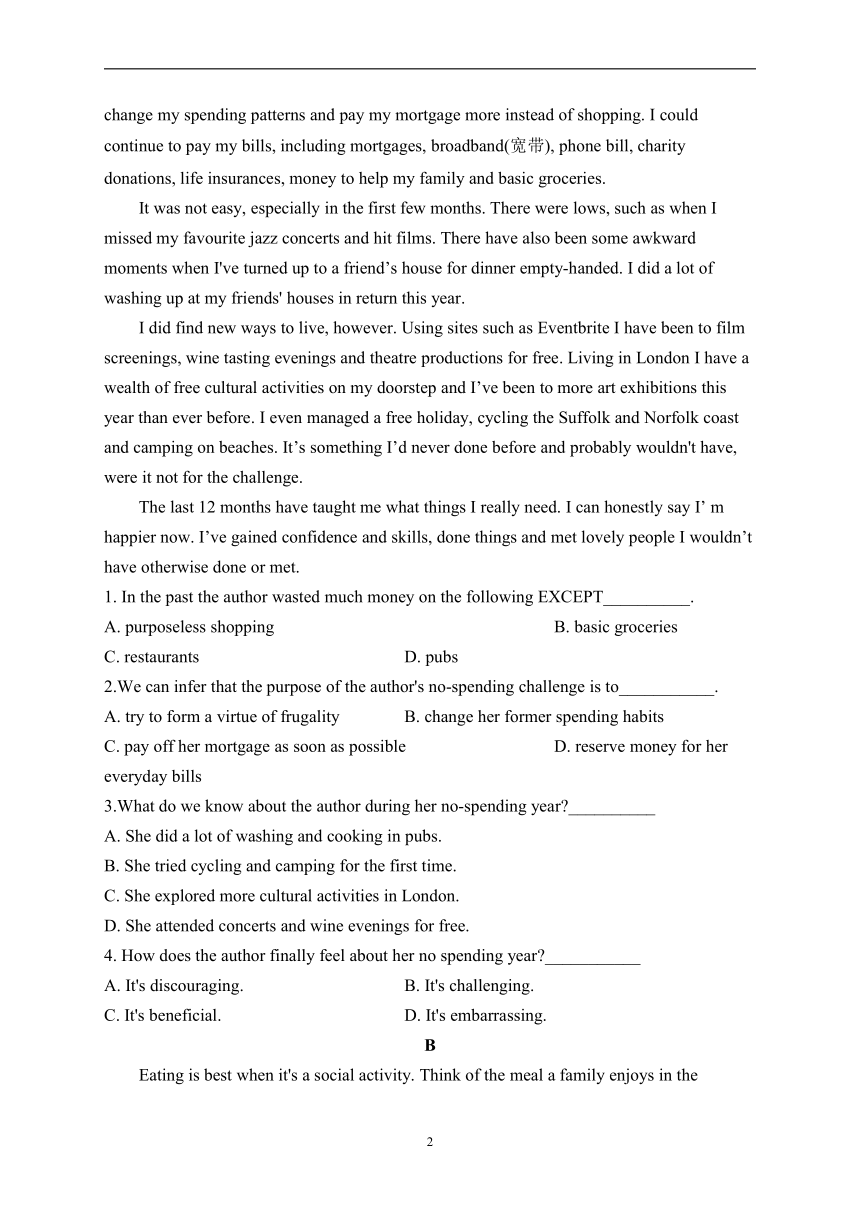 change my spending patterns and pay my mortgage more instead of shopping. I could continue to pay my bills, including mortgages, broadband(宽带), phone bill, charity donations, life insurances, money to help my family and basic groceries.

It was not easy, especially in the first few months. There were lows, such as when I missed my favourite jazz concerts and hit films. There have also been some awkward moments when I've turned up to a friend’s house for dinner empty-handed. I did a lot of washing up at my friends' houses in return this year.

I did find new ways to live, however. Using sites such as Eventbrite I have been to film screenings, wine tasting evenings and theatre productions for free. Living in London I have a wealth of free cultural activities on my doorstep and I’ve been to more art exhibitions this year than ever before. I even managed a free holiday, cycling the Suffolk and Norfolk coast and camping on beaches. It’s something I’d never done before and probably wouldn't have, were it not for the challenge.

The last 12 months have taught me what things I really need. I can honestly say I’ m happier now. I’ve gained confidence and skills, done things and met lovely people I wouldn’t have otherwise done or met.

1. In the past the author wasted much money on the following EXCEPT__________.
A. purposeless shopping
B. basic groceries
C. restaurants
D. pubs

2.We can infer that the purpose of the author's no-spending challenge is to___________.
A. try to form a virtue of frugality
B. change her former spending habits
C. pay off her mortgage as soon as possible
D. reserve money for her everyday bills

3.What do we know about the author during her no-spending year?__________
A. She did a lot of washing and cooking in pubs.
B. She tried cycling and camping for the first time.
C. She explored more cultural activities in London.
D. She attended concerts and wine evenings for free.

4. How does the author finally feel about her no spending year?___________
A. It's discouraging.
B. It's challenging.
C. It's beneficial.
D. It's embarrassing.

B

Eating is best when it's a social activity. Think of the meal a family enjoys in the

2